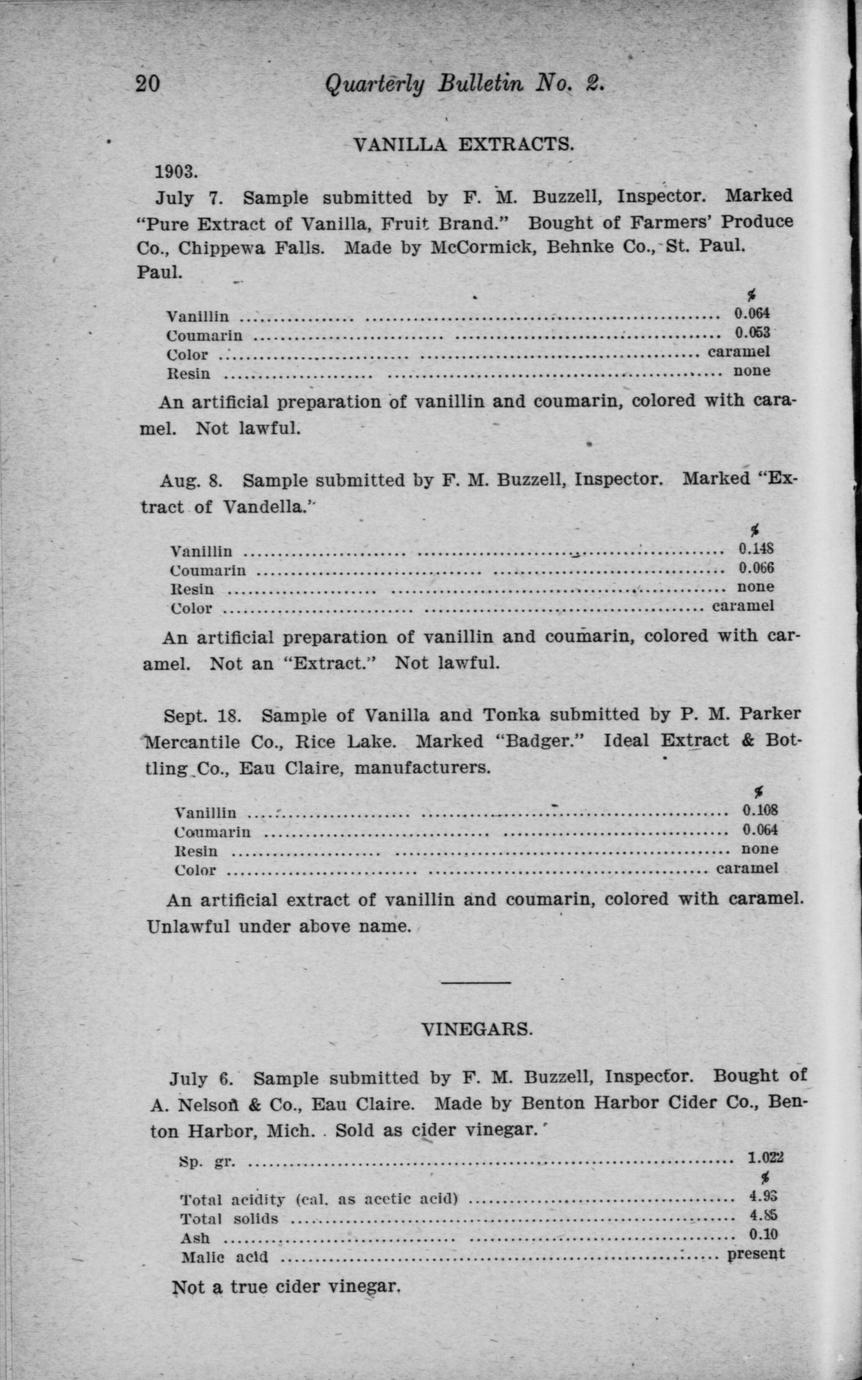 20 Quarterly Bulletin No. 2.

VANILLA EXTRACTS.

1903.

July 7. Sample submitted by F. M. Buzzell, Inspector. Marked "Pure Extract of Vanilla, Fruit Brand." Bought of Farmers' Produce Co., Chippewa Falls. Made by McCormick, Behnke Co., St. Paul. Paul.

| | % |
|---|---|
| Vanillin | 0.064 |
| Coumarin | 0.053 |
| Color | caramel |
| Resin | none |

An artificial preparation of vanillin and coumarin, colored with caramel. Not lawful.

Aug. 8. Sample submitted by F. M. Buzzell, Inspector. Marked "Extract of Vandella."

| | % |
|---|---|
| Vanillin | 0.148 |
| Coumarin | 0.066 |
| Resin | none |
| Color | caramel |

An artificial preparation of vanillin and coumarin, colored with caramel. Not an "Extract." Not lawful.

Sept. 18. Sample of Vanilla and Tonka submitted by P. M. Parker Mercantile Co., Rice Lake. Marked "Badger." Ideal Extract & Bottling Co., Eau Claire, manufacturers.

| | % |
|---|---|
| Vanillin | 0.108 |
| Coumarin | 0.064 |
| Resin | none |
| Color | caramel |

An artificial extract of vanillin and coumarin, colored with caramel. Unlawful under above name.

VINEGARS.

July 6. Sample submitted by F. M. Buzzell, Inspector. Bought of A. Nelson & Co., Eau Claire. Made by Benton Harbor Cider Co., Benton Harbor, Mich. Sold as cider vinegar.

| | |
|---|---|
| Sp. gr. | 1.022 |
| | % |
| Total acidity (cal. as acetic acid) | 4.93 |
| Total solids | 4.85 |
| Ash | 0.10 |
| Malic acid | present |

Not a true cider vinegar.